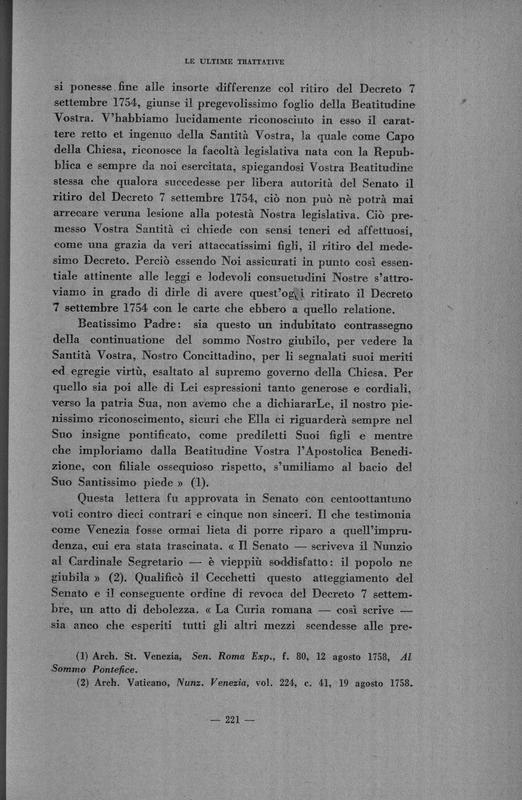 LE ULTIME TRATTATIVE

si ponesse fine alle insorte differenze col ritiro del Decreto 7 settembre 1754, giunse il pregevolissimo foglio della Beatitudine Vostra. V'habbiamo lucidamente riconosciuto in esso il carattere retto et ingenuo della Santità Vostra, la quale come Capo della Chiesa, riconosce la facoltà legislativa nata con la Repubblica e sempre da noi esercitata, spiegandosi Vostra Beatitudine stessa che qualora succedesse per libera autorità del Senato il ritiro del Decreto 7 settembre 1754, ciò non può nè potrà mai arrecare veruna lesione alla potestà Nostra legislativa. Ciò premesso Vostra Santità ci chiede con sensi teneri ed affettuosi, come una grazia da veri attaccatissimi figli, il ritiro del medesimo Decreto. Perciò essendo Noi assicurati in punto così essentiale attinente alle leggi e lodevoli consuetudini Nostre s'attroviamo in grado di dirle di avere quest'oggi ritirato il Decreto 7 settembre 1754 con le carte che ebbero a quello relatione.

Beatissimo Padre: sia questo un indubitato contrassegno della continuatione del sommo Nostro giubilo, per vedere la Santità Vostra, Nostro Concittadino, per li segnalati suoi meriti ed egregie virtù, esaltato al supremo governo della Chiesa. Per quello sia poi alle di Lei espressioni tanto generose e cordiali, verso la patria Sua, non avemo che a dichiararLe, il nostro pienissimo riconoscimento, sicuri che Ella ci riguarderà sempre nel Suo insigne pontificato, come prediletti Suoi figli e mentre che imploriamo dalla Beatitudine Vostra l'Apostolica Benedizione, con filiale ossequioso rispetto, s'umiliamo al bacio del Suo Santissimo piede » (1).

Questa lettera fu approvata in Senato con centoottantuno voti contro dieci contrari e cinque non sinceri. Il che testimonia come Venezia fosse ormai lieta di porre riparo a quell'imprudenza, cui era stata trascinata. « Il Senato — scriveva il Nunzio al Cardinale Segretario — è vieppiù soddisfatto: il popolo ne giubila » (2). Qualificò il Cecchetti questo atteggiamento del Senato e il conseguente ordine di revoca del Decreto 7 settembre, un atto di debolezza. « La Curia romana — così scrive — sia anco che esperiti tutti gli altri mezzi scendesse alle pre-

(1) Arch. St. Venezia, Sen. Roma Exp., f. 80, 12 agosto 1758, Al Sommo Pontefice.
(2) Arch. Vaticano, Nunz. Venezia, vol. 224, c. 41, 19 agosto 1758.

— 221 —